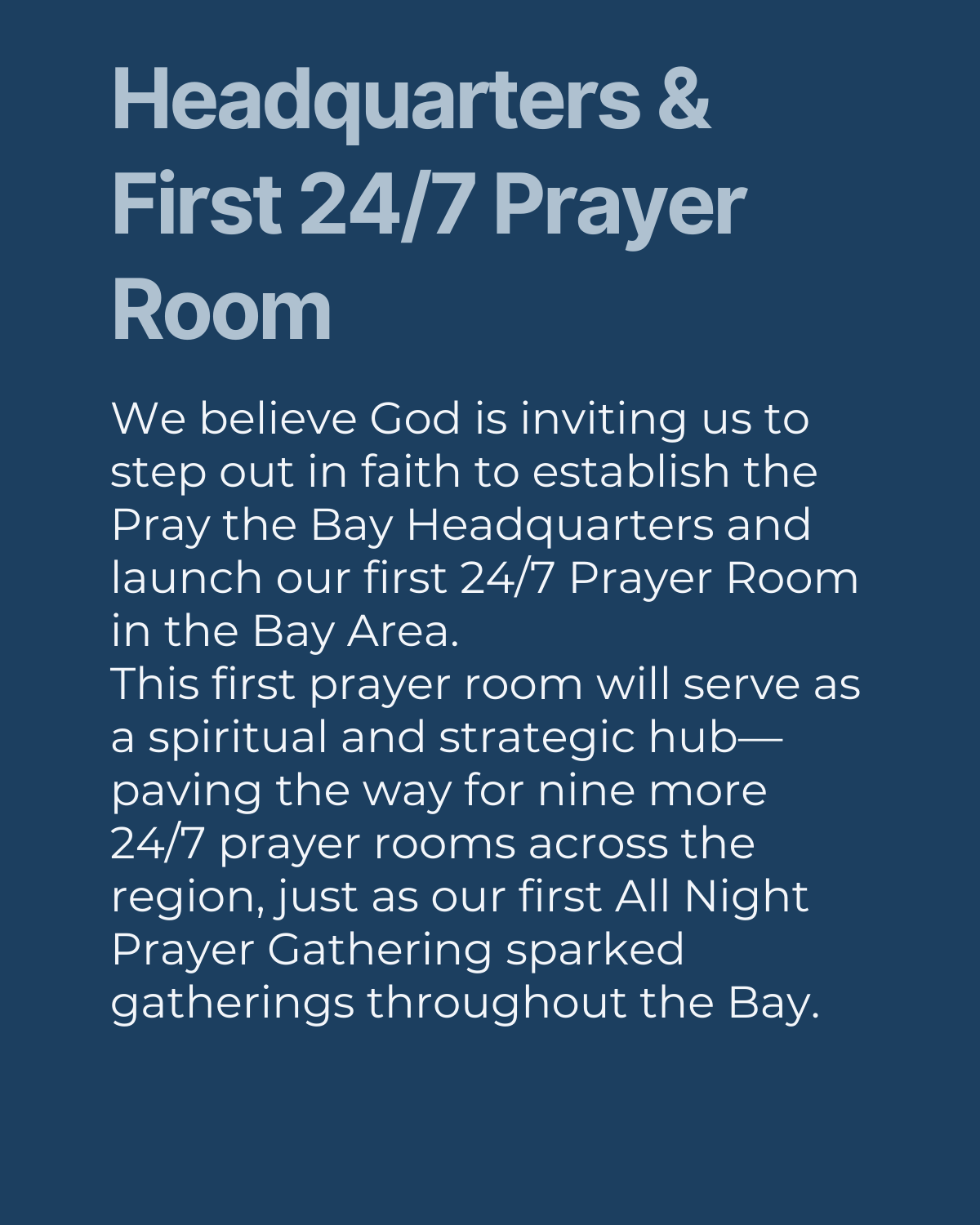 Headquarters & First 24/7 Prayer Room

We believe God is inviting us to step out in faith to establish the Pray the Bay Headquarters and launch our first 24/7 Prayer Room in the Bay Area.

This first prayer room will serve as a spiritual and strategic hub—paving the way for nine more 24/7 prayer rooms across the region, just as our first All Night Prayer Gathering sparked gatherings throughout the Bay.